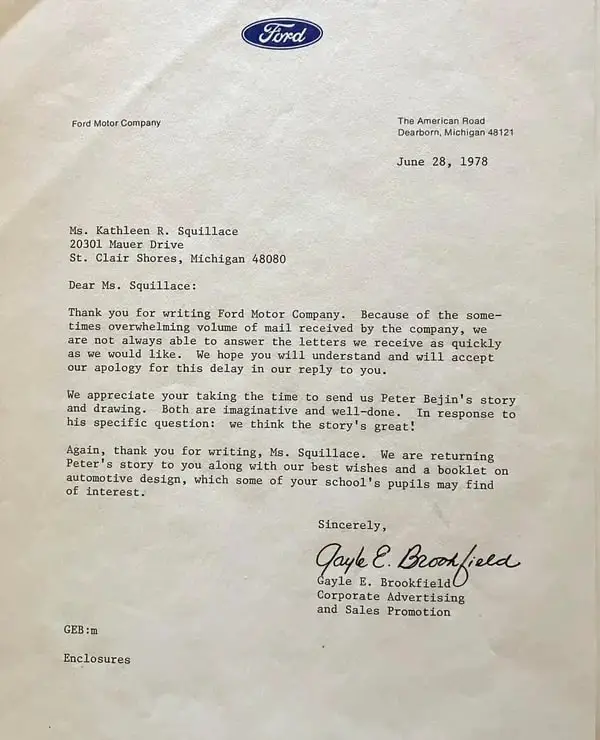 Ford

Ford Motor Company

The American Road
Dearborn, Michigan 48121

June 28, 1978

Ms. Kathleen R. Squillace
20301 Mauer Drive
St. Clair Shores, Michigan 48080

Dear Ms. Squillace:

Thank you for writing Ford Motor Company. Because of the sometimes overwhelming volume of mail received by the company, we are not always able to answer the letters we receive as quickly as we would like. We hope you will understand and will accept our apology for this delay in our reply to you.

We appreciate your taking the time to send us Peter Bejin's story and drawing. Both are imaginative and well-done. In response to his specific question: we think the story's great!

Again, thank you for writing, Ms. Squillace. We are returning Peter's story to you along with our best wishes and a booklet on automotive design, which some of your school's pupils may find of interest.

Sincerely,

Gayle E. Brookfield

Gayle E. Brookfield
Corporate Advertising
and Sales Promotion

GEB:m

Enclosures